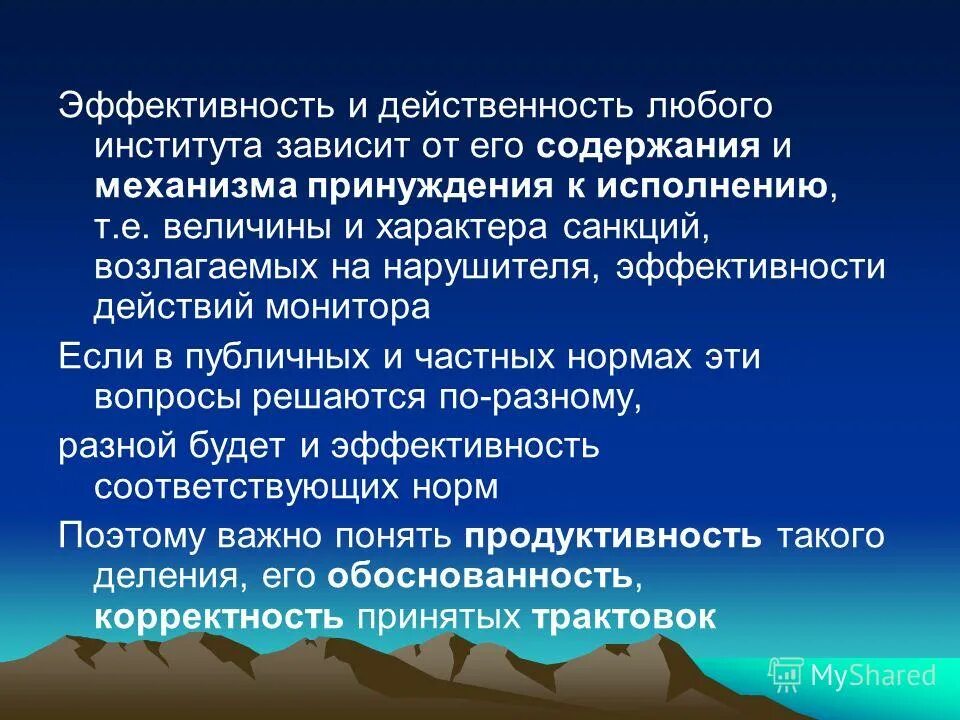 Эффективность и действенность любого института зависит от его содержания и механизма принуждения к исполнению, т.е. величины и характера санкций, возлагаемых на нарушителя, эффективности действий монитора

Если в публичных и частных нормах эти вопросы решаются по-разному,

разной будет и эффективность соответствующих норм

Поэтому важно понять продуктивность такого деления, его обоснованность, корректность принятых трактовок

MyShared